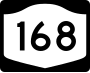 168